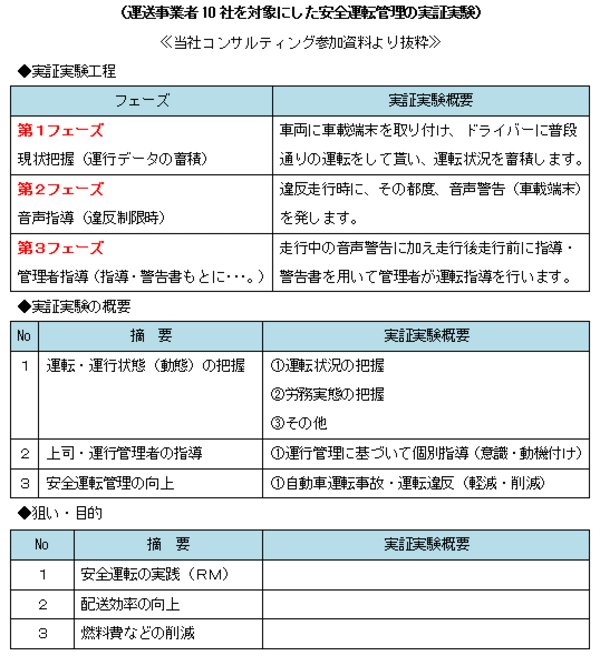 （運送事業者 10 社を対象にした安全運転管理の実証実験）

≪当社コンサルティング参加資料より抜粋≫

◆実証実験工程

| フェーズ | 実証実験概要 |
|---|---|
| 第１フェーズ 現状把握（運行データの蓄積） | 車両に車載端末を取り付け、ドライバーに普段通りの運転をして貰い、運転状況を蓄積します。 |
| 第２フェーズ 音声指導（違反制限時） | 違反走行時に、その都度、音声警告（車載端末）を発します。 |
| 第３フェーズ 管理者指導（指導・警告書もとに･･･。） | 走行中の音声警告に加え走行後走行前に指導・警告書を用いて管理者が運転指導を行います。 |

◆実証実験の概要

| No | 摘　要 | 実証実験概要 |
|---|---|---|
| １ | 運転・運行状態（動態）の把握 | ①運転状況の把握 ②労務実態の把握 ③その他 |
| ２ | 上司・運行管理者の指導 | ①運行管理に基づいて個別指導（意識・動機付け） |
| ３ | 安全運転管理の向上 | ①自動車運転事故・運転違反（軽減・削減） |

◆狙い・目的

| No | 摘　要 | 実証実験概要 |
|---|---|---|
| １ | 安全運転の実践（ＲＭ） | |
| ２ | 配送効率の向上 | |
| ３ | 燃料費などの削減 | |